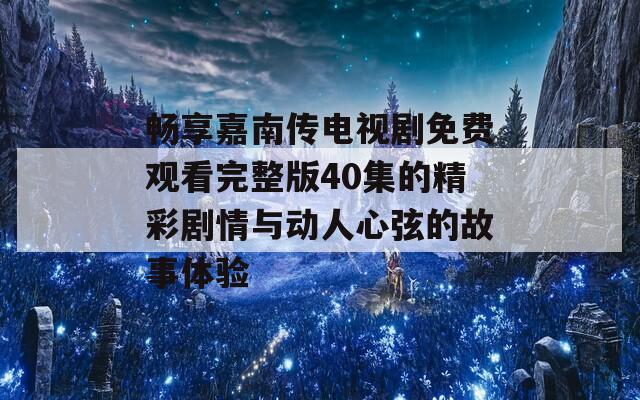 畅享嘉南传电视剧免费观看完整版40集的精彩剧情与动人心弦的故事体验